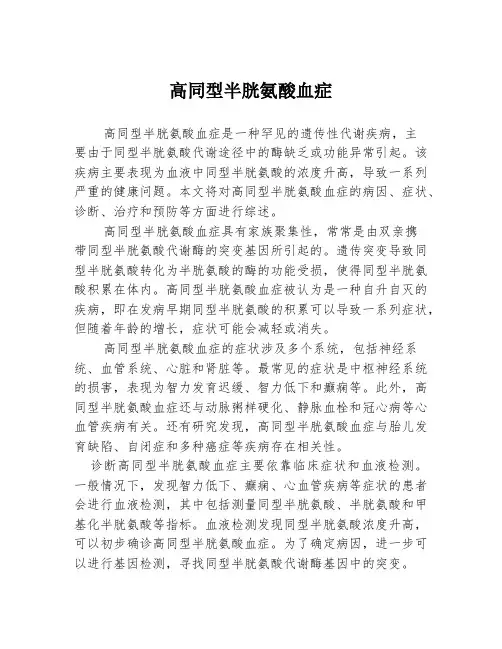 高同型半胱氨酸血症

高同型半胱氨酸血症是一种罕见的遗传性代谢疾病，主要由于同型半胱氨酸代谢途径中的酶缺乏或功能异常引起。该疾病主要表现为血液中同型半胱氨酸的浓度升高，导致一系列严重的健康问题。本文将对高同型半胱氨酸血症的病因、症状、诊断、治疗和预防等方面进行综述。

高同型半胱氨酸血症具有家族聚集性，常常是由双亲携带同型半胱氨酸代谢酶的突变基因所引起的。遗传突变导致同型半胱氨酸转化为半胱氨酸的酶的功能受损，使得同型半胱氨酸积累在体内。高同型半胱氨酸血症被认为是一种自升自灭的疾病，即在发病早期同型半胱氨酸的积累可以导致一系列症状，但随着年龄的增长，症状可能会减轻或消失。

高同型半胱氨酸血症的症状涉及多个系统，包括神经系统、血管系统、心脏和肾脏等。最常见的症状是中枢神经系统的损害，表现为智力发育迟缓、智力低下和癫痫等。此外，高同型半胱氨酸血症还与动脉粥样硬化、静脉血栓和冠心病等心血管疾病有关。还有研究发现，高同型半胱氨酸血症与胎儿发育缺陷、自闭症和多种癌症等疾病存在相关性。

诊断高同型半胱氨酸血症主要依靠临床症状和血液检测。一般情况下，发现智力低下、癫痫、心血管疾病等症状的患者会进行血液检测，其中包括测量同型半胱氨酸、半胱氨酸和甲基化半胱氨酸等指标。血液检测发现同型半胱氨酸浓度升高，可以初步确诊高同型半胱氨酸血症。为了确定病因，进一步可以进行基因检测，寻找同型半胱氨酸代谢酶基因中的突变。